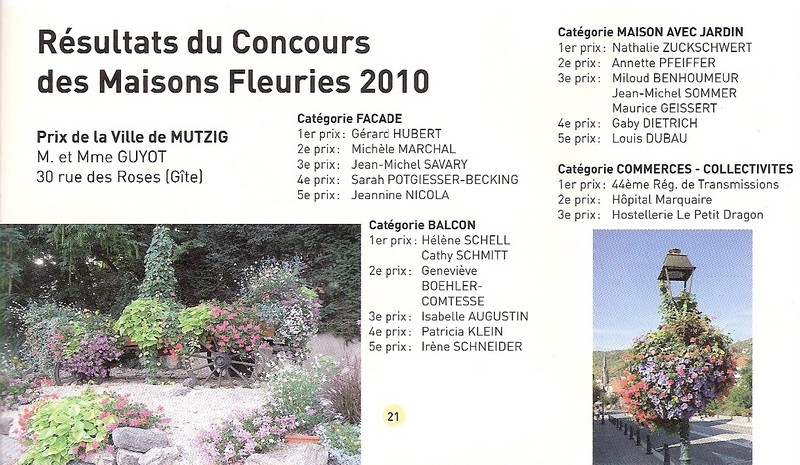 Résultats du Concours des Maisons Fleuries 2010

Prix de la Ville de MUTZIG
M. et Mme GUYOT
30 rue des Roses (Gîte)

Catégorie FACADE
1er prix : Gérard HUBERT
2e prix : Michèle MARCHAL
3e prix : Jean-Michel SAVARY
4e prix : Sarah POTGIESSER-BECKING
5e prix : Jeannine NICOLA

Catégorie BALCON
1er prix : Hélène SCHELL
Cathy SCHMITT
2e prix : Geneviève BOEHLER-COMTESSE
3e prix : Isabelle AUGUSTIN
4e prix : Patricia KLEIN
5e prix : Irène SCHNEIDER

Catégorie MAISON AVEC JARDIN
1er prix : Nathalie ZUCKSCHWERT
2e prix : Annette PFEIFFER
3e prix : Miloud BENHOUMEUR
Jean-Michel SOMMER
Maurice GEISSERT
4e prix : Gaby DIETRICH
5e prix : Louis DUBAU

Catégorie COMMERCES - COLLECTIVITES
1er prix : 44ème Rég. de Transmissions
2e prix : Hôpital Marquaire
3e prix : Hostellerie Le Petit Dragon

21